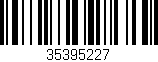 35395227